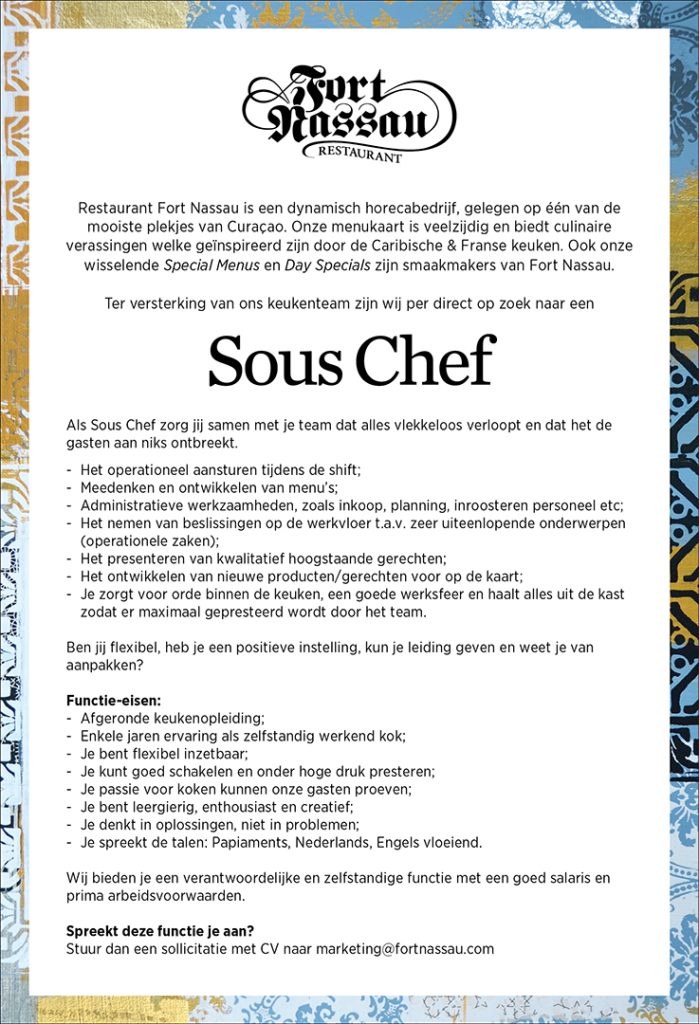 Fort Nassau
RESTAURANT

Restaurant Fort Nassau is een dynamisch horecabedrijf, gelegen op één van de mooiste plekjes van Curaçao. Onze menukaart is veelzijdig en biedt culinaire verassingen welke geïnspireerd zijn door de Caribische & Franse keuken. Ook onze wisselende Special Menus en Day Specials zijn smaakmakers van Fort Nassau.

Ter versterking van ons keukenteam zijn wij per direct op zoek naar een

Sous Chef

Als Sous Chef zorg jij samen met je team dat alles vlekkeloos verloopt en dat het de gasten aan niks ontbreekt.

- Het operationeel aansturen tijdens de shift;
- Meedenken en ontwikkelen van menu's;
- Administratieve werkzaamheden, zoals inkoop, planning, inroosteren personeel etc;
- Het nemen van beslissingen op de werkvloer t.a.v. zeer uiteenlopende onderwerpen (operationele zaken);
- Het presenteren van kwalitatief hoogstaande gerechten;
- Het ontwikkelen van nieuwe producten/gerechten voor op de kaart;
- Je zorgt voor orde binnen de keuken, een goede werksfeer en haalt alles uit de kast zodat er maximaal gepresteerd wordt door het team.

Ben jij flexibel, heb je een positieve instelling, kun je leiding geven en weet je van aanpakken?

Functie-eisen:
- Afgeronde keukenopleiding;
- Enkele jaren ervaring als zelfstandig werkend kok;
- Je bent flexibel inzetbaar;
- Je kunt goed schakelen en onder hoge druk presteren;
- Je passie voor koken kunnen onze gasten proeven;
- Je bent leergierig, enthousiast en creatief;
- Je denkt in oplossingen, niet in problemen;
- Je spreekt de talen: Papiaments, Nederlands, Engels vloeiend.

Wij bieden je een verantwoordelijke en zelfstandige functie met een goed salaris en prima arbeidsvoorwaarden.

Spreekt deze functie je aan?
Stuur dan een sollicitatie met CV naar marketing@fortnassau.com